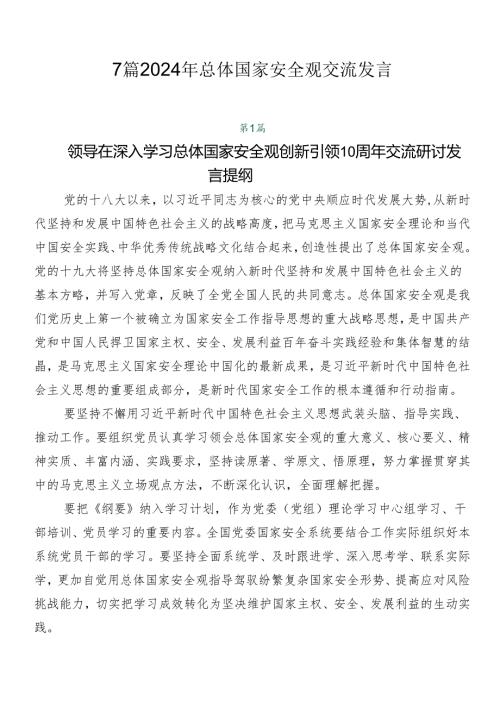 7篇2024年总体国家安全观交流发言

第1篇

领导在深入学习总体国家安全观创新引领10周年交流研讨发言提纲

党的十八大以来，以习近平同志为核心的党中央顺应时代发展大势，从新时代坚持和发展中国特色社会主义的战略高度，把马克思主义国家安全理论和当代中国安全实践、中华优秀传统战略文化结合起来，创造性提出了总体国家安全观。党的十九大将坚持总体国家安全观纳入新时代坚持和发展中国特色社会主义的基本方略，并写入党章，反映了全党全国人民的共同意志。总体国家安全观是我们党历史上第一个被确立为国家安全工作指导思想的重大战略思想，是中国共产党和中国人民捍卫国家主权、安全、发展利益百年奋斗实践经验和集体智慧的结晶，是马克思主义国家安全理论中国化的最新成果，是习近平新时代中国特色社会主义思想的重要组成部分，是新时代国家安全工作的根本遵循和行动指南。

要坚持不懈用习近平新时代中国特色社会主义思想武装头脑、指导实践、推动工作。要组织党员认真学习领会总体国家安全观的重大意义、核心要义、精神实质、丰富内涵、实践要求，坚持读原著、学原文、悟原理，努力掌握贯穿其中的马克思主义立场观点方法，不断深化认识，全面理解把握。

要把《纲要》纳入学习计划，作为党委（党组）理论学习中心组学习、干部培训、党员学习的重要内容。全国党委国家安全系统要结合工作实际组织好本系统党员干部的学习。要坚持全面系统学、及时跟进学、深入思考学、联系实际学，更加自觉用总体国家安全观指导驾驭纷繁复杂国家安全形势、提高应对风险挑战能力，切实把学习成效转化为坚决维护国家主权、安全、发展利益的生动实践。